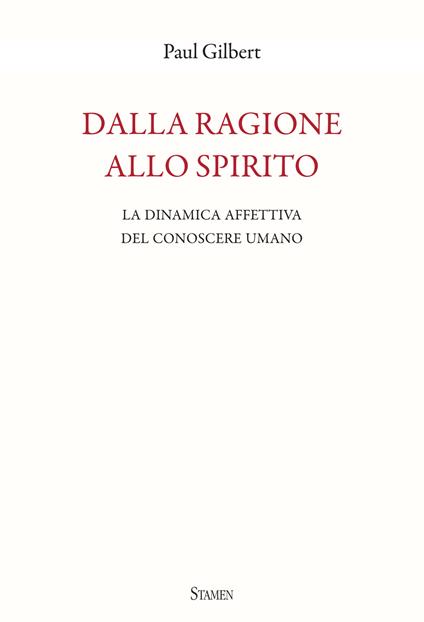 Paul Gilbert

DALLA RAGIONE ALLO SPIRITO

LA DINAMICA AFFETTIVA DEL CONOSCERE UMANO

STAMEN